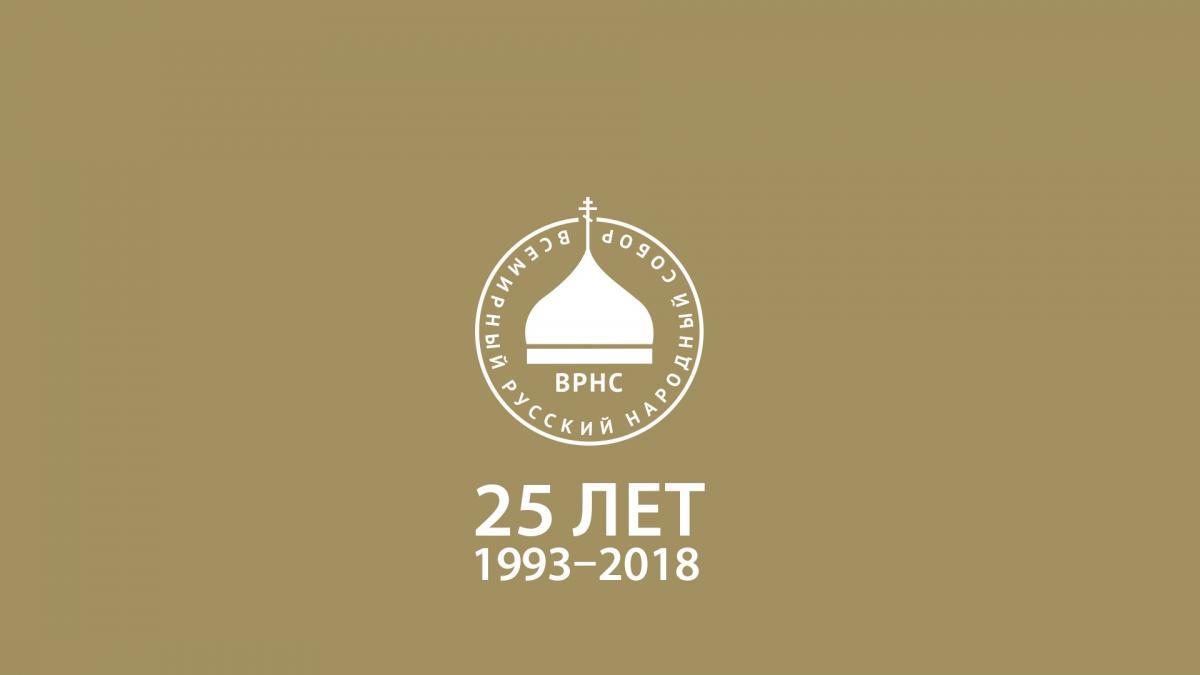 ВСЕМИРНЫЙ РУССКИЙ НАРОДНЫЙ СОБОР

ВРНС

25 ЛЕТ
1993–2018